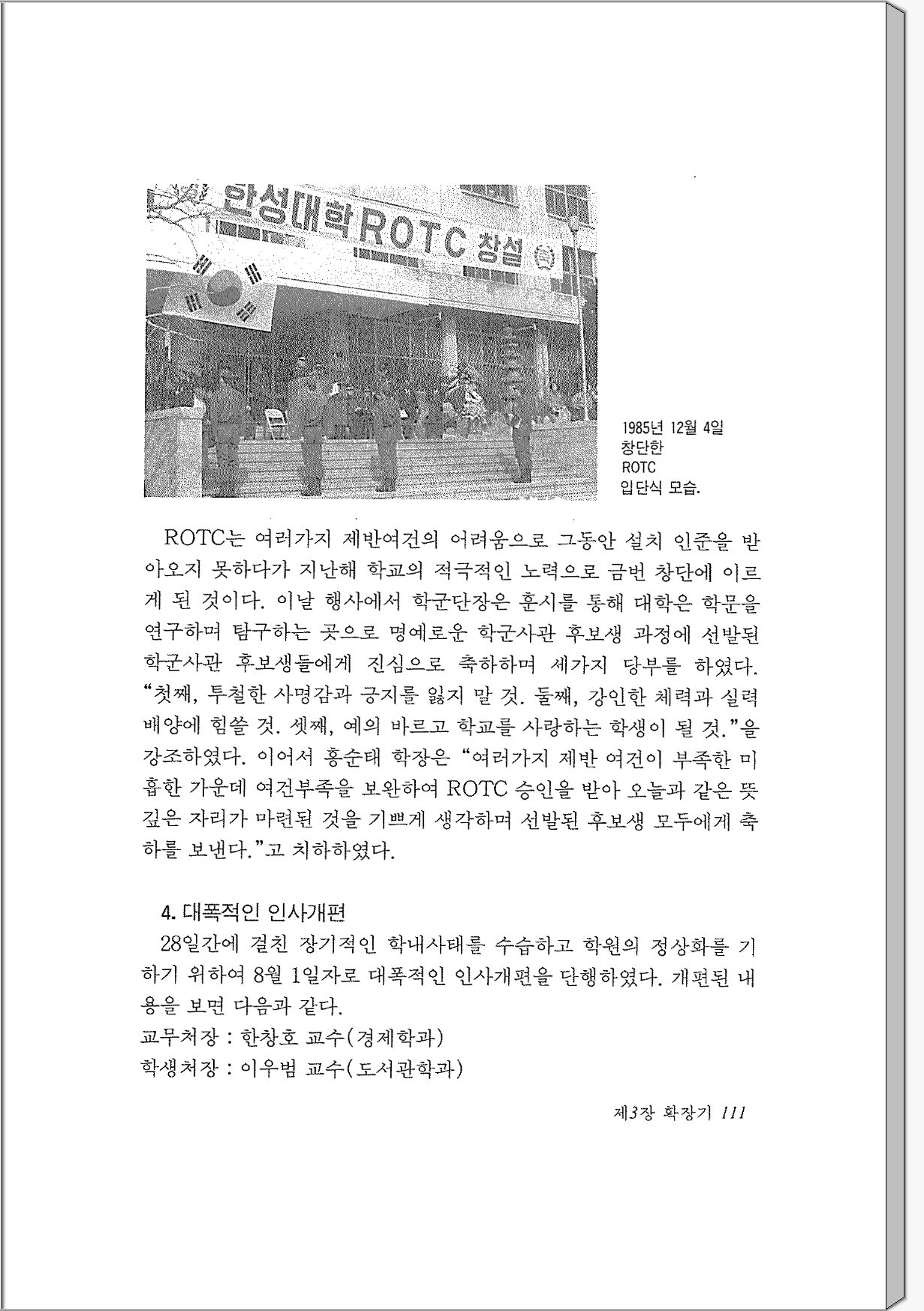 한성대학 ROTC 창설

1985년 12월 4일 창단한 ROTC 입단식 모습.

ROTC는 여러가지 제반여건의 어려움으로 그동안 설치 인준을 받아오지 못하다가 지난해 학교의 적극적인 노력으로 금번 창단에 이르게 된 것이다. 이날 행사에서 학군단장은 훈시를 통해 대학은 학문을 연구하며 탐구하는 곳으로 명예로운 학군사관 후보생 과정에 선발된 학군사관 후보생들에게 진심으로 축하하며 세가지 당부를 하였다. "첫째, 투철한 사명감과 긍지를 잃지 말 것. 둘째, 강인한 체력과 실력 배양에 힘쓸 것. 셋째, 예의 바르고 학교를 사랑하는 학생이 될 것."을 강조하였다. 이어서 홍순태 학장은 "여러가지 제반 여건이 부족한 미흡한 가운데 여건부족을 보완하여 ROTC 승인을 받아 오늘과 같은 뜻깊은 자리가 마련된 것을 기쁘게 생각하며 선발된 후보생 모두에게 축하를 보낸다."고 치하하였다.

4. 대폭적인 인사개편

28일간에 걸친 장기적인 학내사태를 수습하고 학원의 정상화를 기하기 위하여 8월 1일자로 대폭적인 인사개편을 단행하였다. 개편된 내용을 보면 다음과 같다.
교무처장 : 한창호 교수(경제학과)
학생처장 : 이우범 교수(도서관학과)

제3장 확장기 111